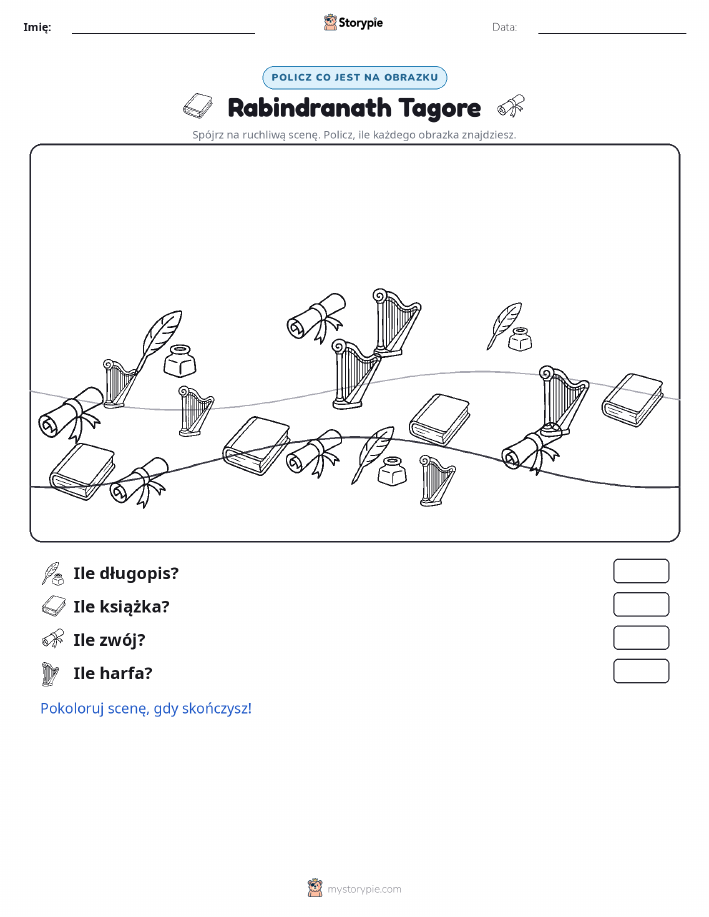 Imię:

Storypie

Data:

POLICZ CO JEST NA OBRAZKU

Rabindranath Tagore

Spójrz na ruchliwą scenę. Policz, ile każdego obrazka znajdziesz.

Ile długopis?

Ile książka?

Ile zwój?

Ile harfa?

Pokoloruj scenę, gdy skończysz!

mystorypie.com